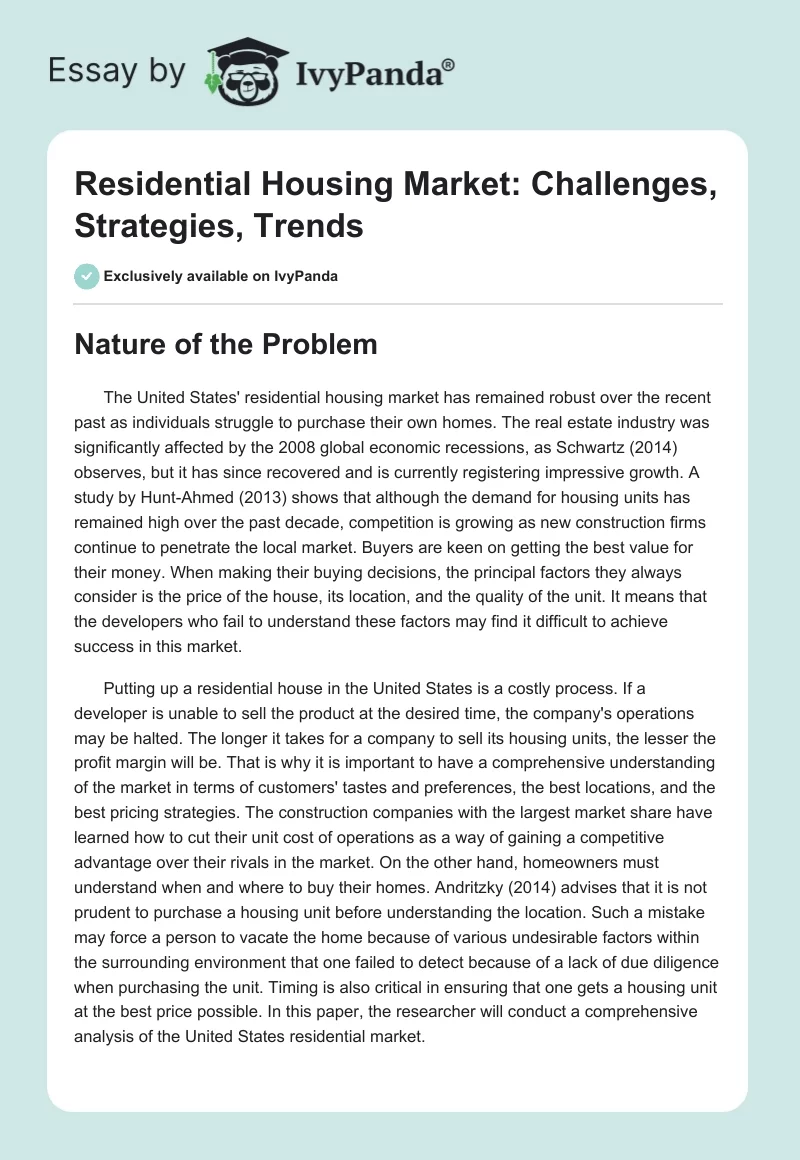 Essay by IvyPanda®

Residential Housing Market: Challenges, Strategies, Trends

Exclusively available on IvyPanda

Nature of the Problem

The United States' residential housing market has remained robust over the recent past as individuals struggle to purchase their own homes. The real estate industry was significantly affected by the 2008 global economic recessions, as Schwartz (2014) observes, but it has since recovered and is currently registering impressive growth. A study by Hunt-Ahmed (2013) shows that although the demand for housing units has remained high over the past decade, competition is growing as new construction firms continue to penetrate the local market. Buyers are keen on getting the best value for their money. When making their buying decisions, the principal factors they always consider is the price of the house, its location, and the quality of the unit. It means that the developers who fail to understand these factors may find it difficult to achieve success in this market.

Putting up a residential house in the United States is a costly process. If a developer is unable to sell the product at the desired time, the company's operations may be halted. The longer it takes for a company to sell its housing units, the lesser the profit margin will be. That is why it is important to have a comprehensive understanding of the market in terms of customers' tastes and preferences, the best locations, and the best pricing strategies. The construction companies with the largest market share have learned how to cut their unit cost of operations as a way of gaining a competitive advantage over their rivals in the market. On the other hand, homeowners must understand when and where to buy their homes. Andritzky (2014) advises that it is not prudent to purchase a housing unit before understanding the location. Such a mistake may force a person to vacate the home because of various undesirable factors within the surrounding environment that one failed to detect because of a lack of due diligence when purchasing the unit. Timing is also critical in ensuring that one gets a housing unit at the best price possible. In this paper, the researcher will conduct a comprehensive analysis of the United States residential market.